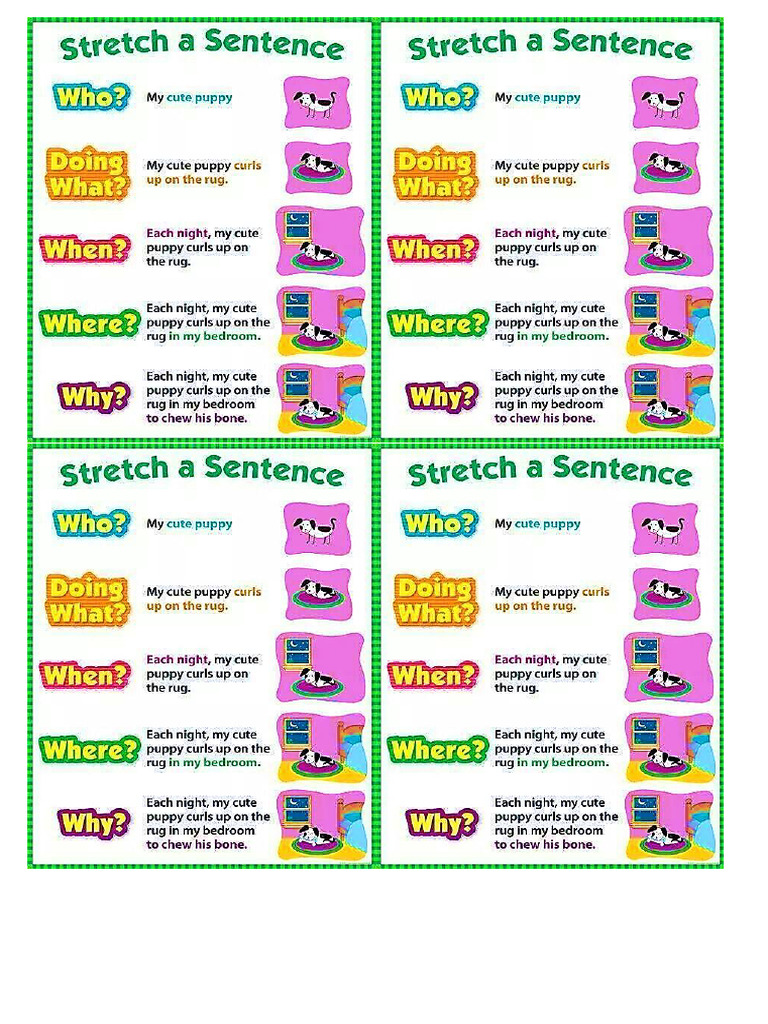 Stretch a Sentence

Who? My cute puppy

Doing What? My cute puppy curls up on the rug.

When? Each night, my cute puppy curls up on the rug.

Where? Each night, my cute puppy curls up on the rug in my bedroom.

Why? Each night, my cute puppy curls up on the rug in my bedroom to chew his bone.

Stretch a Sentence

Who? My cute puppy

Doing What? My cute puppy curls up on the rug.

When? Each night, my cute puppy curls up on the rug.

Where? Each night, my cute puppy curls up on the rug in my bedroom.

Why? Each night, my cute puppy curls up on the rug in my bedroom to chew his bone.

Stretch a Sentence

Who? My cute puppy

Doing What? My cute puppy curls up on the rug.

When? Each night, my cute puppy curls up on the rug.

Where? Each night, my cute puppy curls up on the rug in my bedroom.

Why? Each night, my cute puppy curls up on the rug in my bedroom to chew his bone.

Stretch a Sentence

Who? My cute puppy

Doing What? My cute puppy curls up on the rug.

When? Each night, my cute puppy curls up on the rug.

Where? Each night, my cute puppy curls up on the rug in my bedroom.

Why? Each night, my cute puppy curls up on the rug in my bedroom to chew his bone.